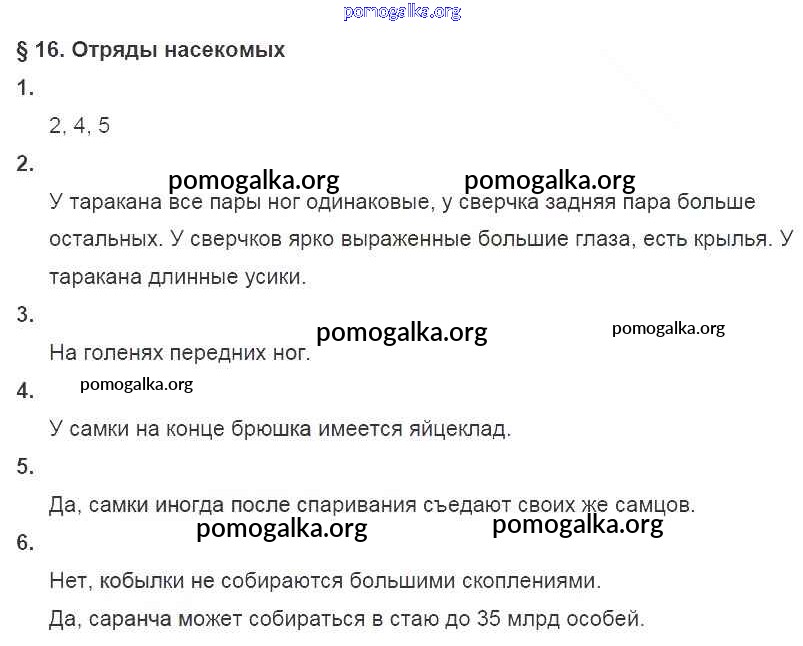 pomogalka.org

§ 16. Отряды насекомых

1.

2, 4, 5

2.

pomogalka.org pomogalka.org

У таракана все пары ног одинаковые, у сверчка задняя пара больше остальных. У сверчков ярко выраженные большие глаза, есть крылья. У таракана длинные усики.

3.

pomogalka.org pomogalka.org

На голенях передних ног.

4.

pomogalka.org

У самки на конце брюшка имеется яйцеклад.

5.

Да, самки иногда после спаривания съедают своих же самцов.

pomogalka.org pomogalka.org

6.

Нет, кобылки не собираются большими скоплениями.

Да, саранча может собираться в стаю до 35 млрд особей.